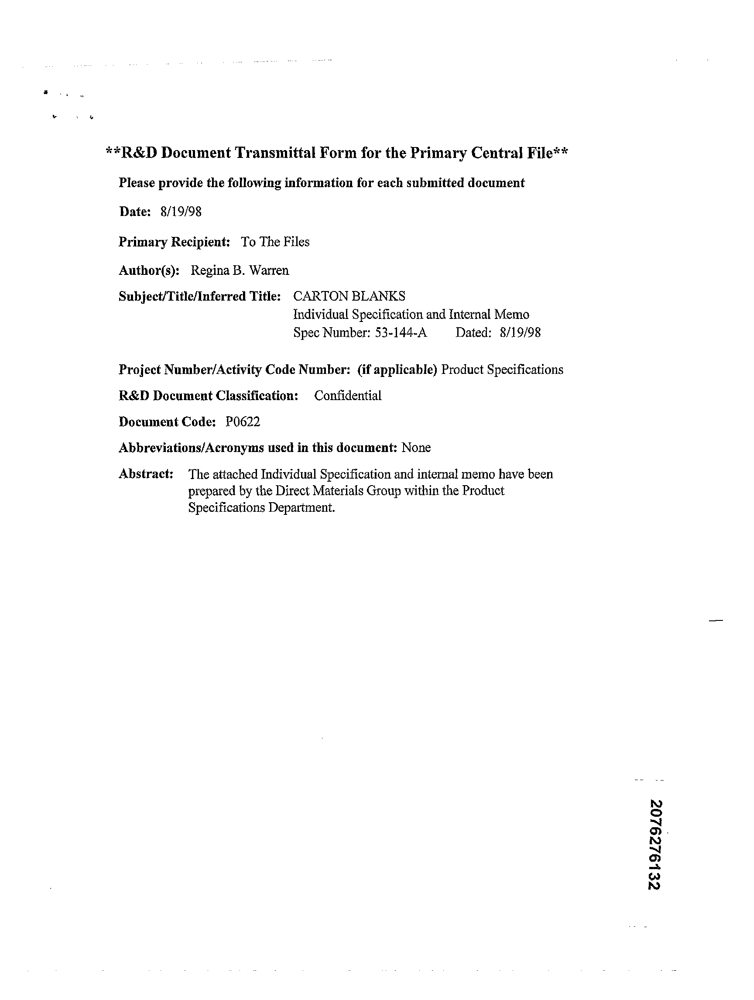 **R&D Document Transmittal Form for the Primary Central File**

Please provide the following information for each submitted document

Date: 8/19/98

Primary Recipient: To The Files

Author(s): Regina B. Warren

Subject/Title/Inferred Title: CARTON BLANKS
Individual Specification and Internal Memo
Spec Number: 53-144-A Dated: 8/19/98

Project Number/Activity Code Number: (if applicable) Product Specifications

R&D Document Classification: Confidential

Document Code: P0622

Abbreviations/Acronyms used in this document: None

Abstract: The attached Individual Specification and internal memo have been prepared by the Direct Materials Group within the Product Specifications Department.

2076276132